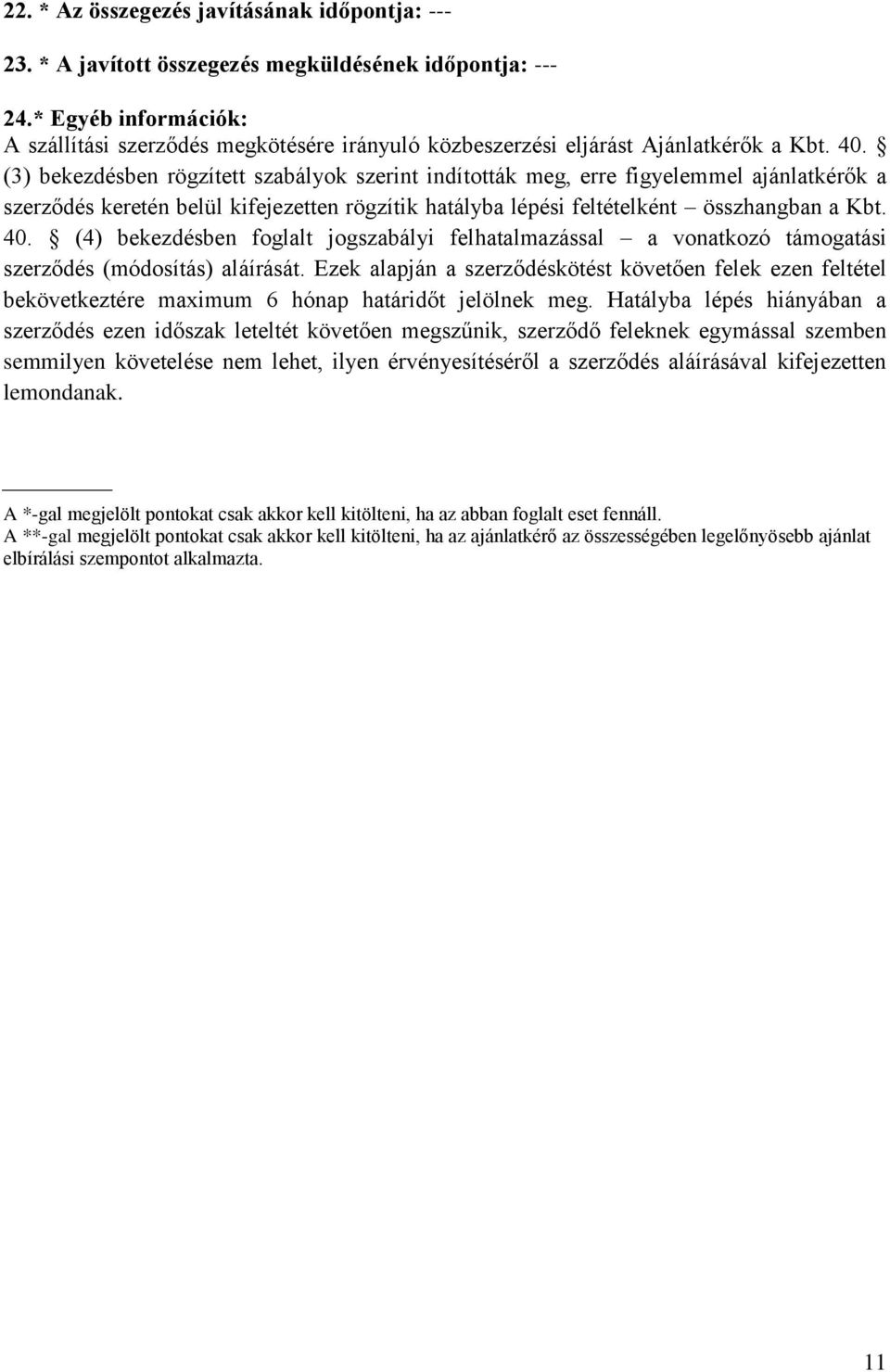 22. * Az összegezés javításának időpontja: ---

23. * A javított összegezés megküldésének időpontja: ---

24.* Egyéb információk:
A szállítási szerződés megkötésére irányuló közbeszerzési eljárást Ajánlatkérők a Kbt. 40. § (3) bekezdésben rögzített szabályok szerint indították meg, erre figyelemmel ajánlatkérők a szerződés keretén belül kifejezetten rögzítik hatályba lépési feltételként – összhangban a Kbt. 40. § (4) bekezdésben foglalt jogszabályi felhatalmazással – a vonatkozó támogatási szerződés (módosítás) aláírását. Ezek alapján a szerződéskötést követően felek ezen feltétel bekövetkeztére maximum 6 hónap határidőt jelölnek meg. Hatályba lépés hiányában a szerződés ezen időszak leteltét követően megszűnik, szerződő feleknek egymással szemben semmilyen követelése nem lehet, ilyen érvényesítéséről a szerződés aláírásával kifejezetten lemondanak.

A *-gal megjelölt pontokat csak akkor kell kitölteni, ha az abban foglalt eset fennáll.
A **-gal megjelölt pontokat csak akkor kell kitölteni, ha az ajánlatkérő az összességében legelőnyösebb ajánlat elbírálási szempontot alkalmazta.

11